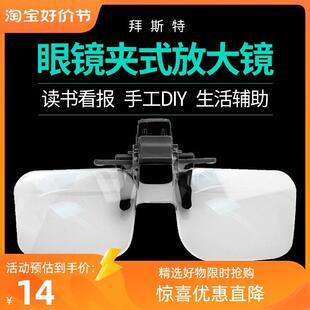 淘宝好价节

拜斯特

眼镜夹式放大镜

读书看报 手工DIY 生活辅助

活动预估到手价:

¥14

精选好物限时抢购

惊喜优惠直降